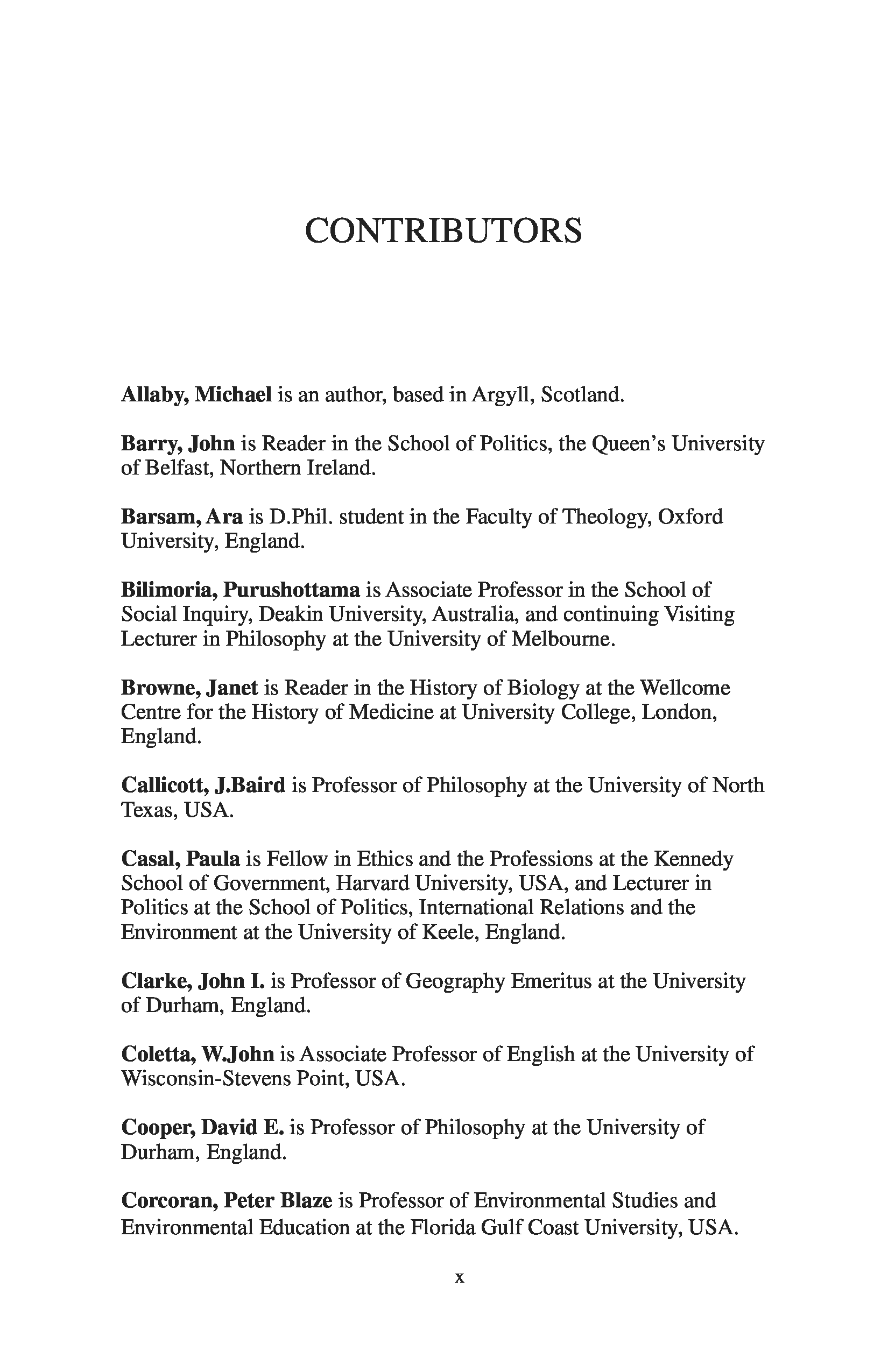 CONTRIBUTORS

Allaby, Michael is an author, based in Argyll, Scotland.

Barry, John is Reader in the School of Politics, the Queen's University of Belfast, Northern Ireland.

Barsam, Ara is D.Phil. student in the Faculty of Theology, Oxford University, England.

Bilimoria, Purushottama is Associate Professor in the School of Social Inquiry, Deakin University, Australia, and continuing Visiting Lecturer in Philosophy at the University of Melbourne.

Browne, Janet is Reader in the History of Biology at the Wellcome Centre for the History of Medicine at University College, London, England.

Callicott, J.Baird is Professor of Philosophy at the University of North Texas, USA.

Casal, Paula is Fellow in Ethics and the Professions at the Kennedy School of Government, Harvard University, USA, and Lecturer in Politics at the School of Politics, International Relations and the Environment at the University of Keele, England.

Clarke, John I. is Professor of Geography Emeritus at the University of Durham, England.

Coletta, W.John is Associate Professor of English at the University of Wisconsin-Stevens Point, USA.

Cooper, David E. is Professor of Philosophy at the University of Durham, England.

Corcoran, Peter Blaze is Professor of Environmental Studies and Environmental Education at the Florida Gulf Coast University, USA.

x